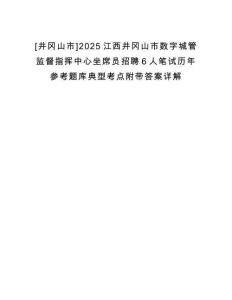 [井冈山市]2025江西井冈山市数字城管监督指挥中心坐席员招聘6人笔试历年参考题库典型考点附带答案详解